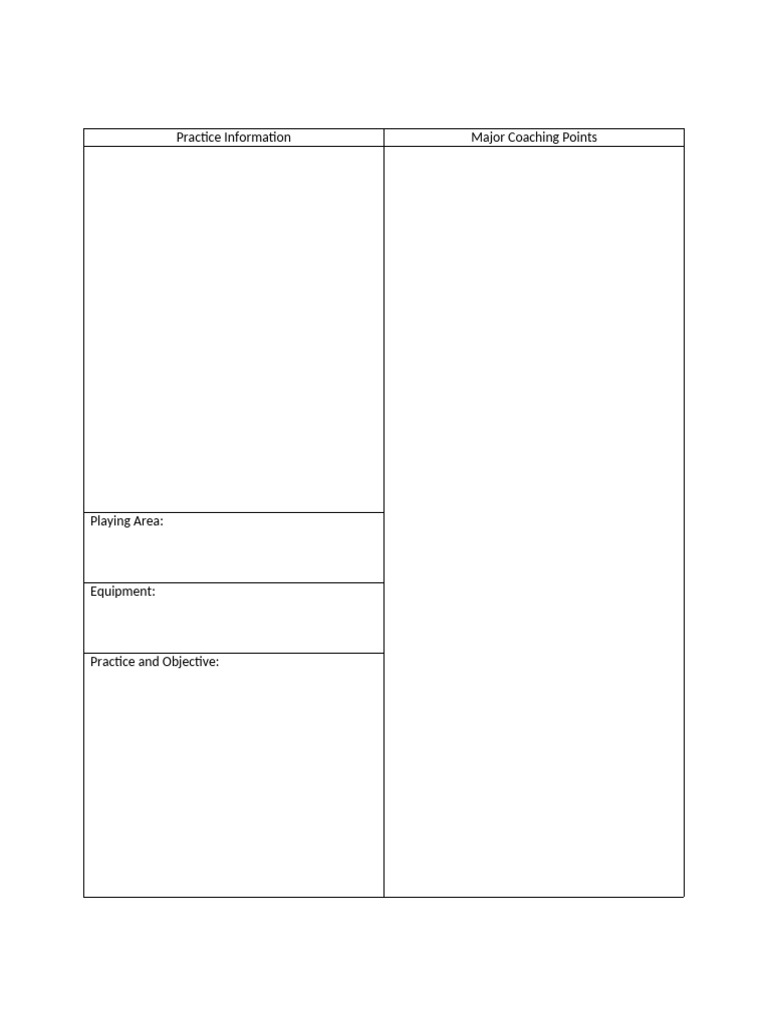 | Practice Information | Major Coaching Points |
|---|---|
| | |
| Playing Area: | |
| Equipment: | |
| Practice and Objective: | |